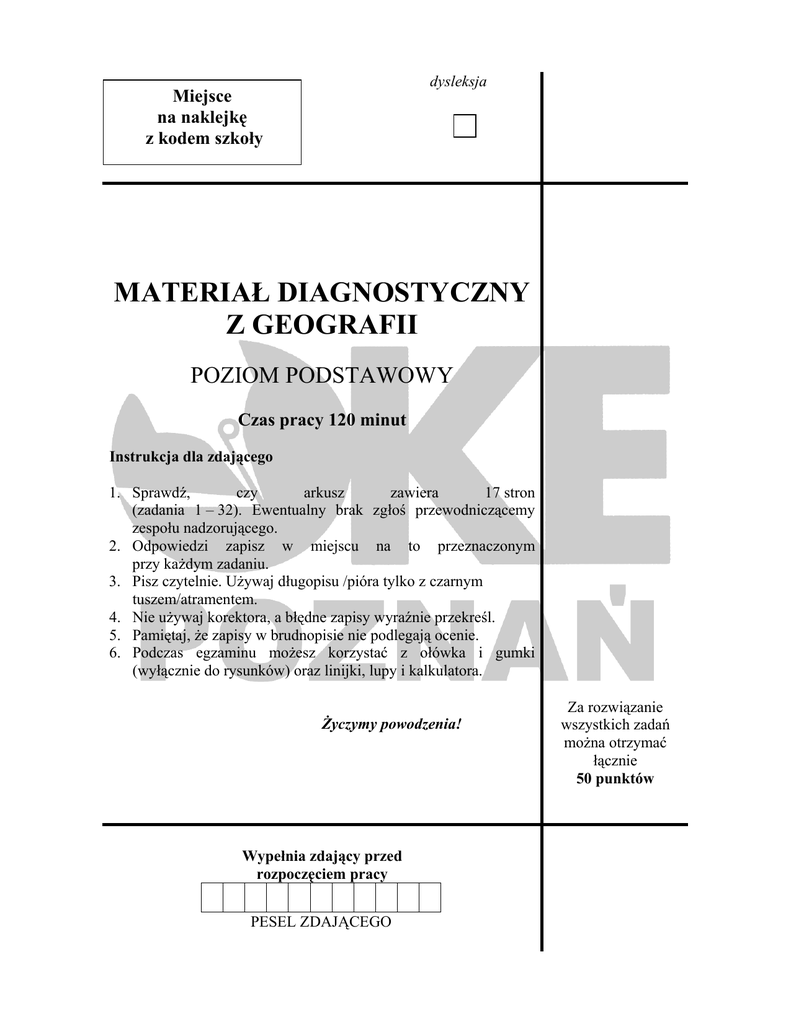 Miejsce
na naklejkę
z kodem szkoły

dysleksja

MATERIAŁ DIAGNOSTYCZNY
Z GEOGRAFII

POZIOM PODSTAWOWY

Czas pracy 120 minut

Instrukcja dla zdającego

1. Sprawdź, czy arkusz zawiera 17 stron (zadania 1 – 32). Ewentualny brak zgłoś przewodniczącemu zespołu nadzorującego.
2. Odpowiedzi zapisz w miejscu na to przeznaczonym przy każdym zadaniu.
3. Pisz czytelnie. Używaj długopisu /pióra tylko z czarnym tuszem/atramentem.
4. Nie używaj korektora, a błędne zapisy wyraźnie przekreśl.
5. Pamiętaj, że zapisy w brudnopisie nie podlegają ocenie.
6. Podczas egzaminu możesz korzystać z ołówka i gumki (wyłącznie do rysunków) oraz linijki, lupy i kalkulatora.

Życzymy powodzenia!

Za rozwiązanie wszystkich zadań można otrzymać łącznie
50 punktów

Wypełnia zdający przed rozpoczęciem pracy

PESEL ZDAJĄCEGO

OKE POZNAŃ